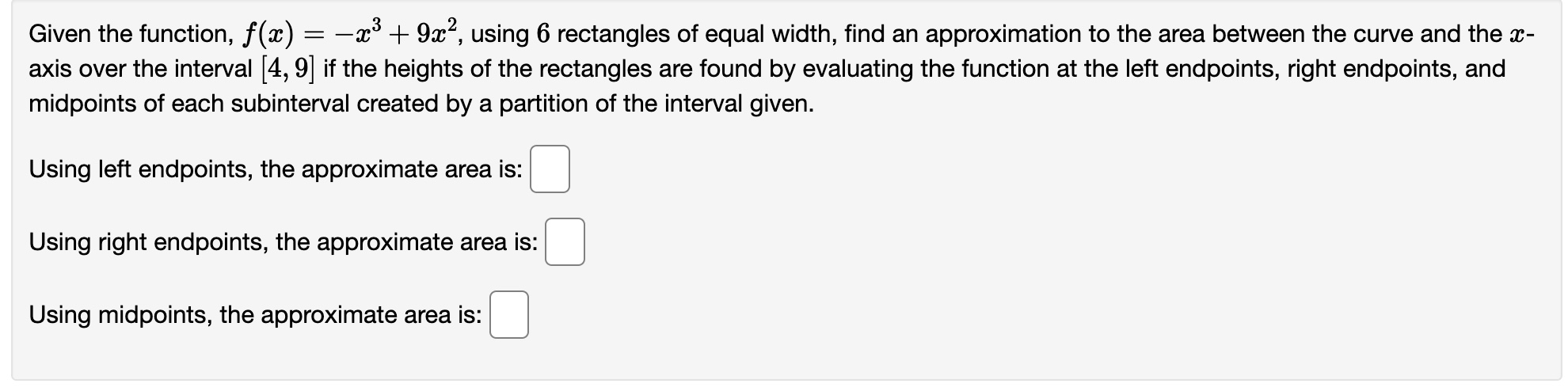 Given the function, $f(x) = -x^3 + 9x^2$, using $6$ rectangles of equal width, find an approximation to the area between the curve and the $x$-axis over the interval $[4, 9]$ if the heights of the rectangles are found by evaluating the function at the left endpoints, right endpoints, and midpoints of each subinterval created by a partition of the interval given.

Using left endpoints, the approximate area is:

Using right endpoints, the approximate area is:

Using midpoints, the approximate area is: